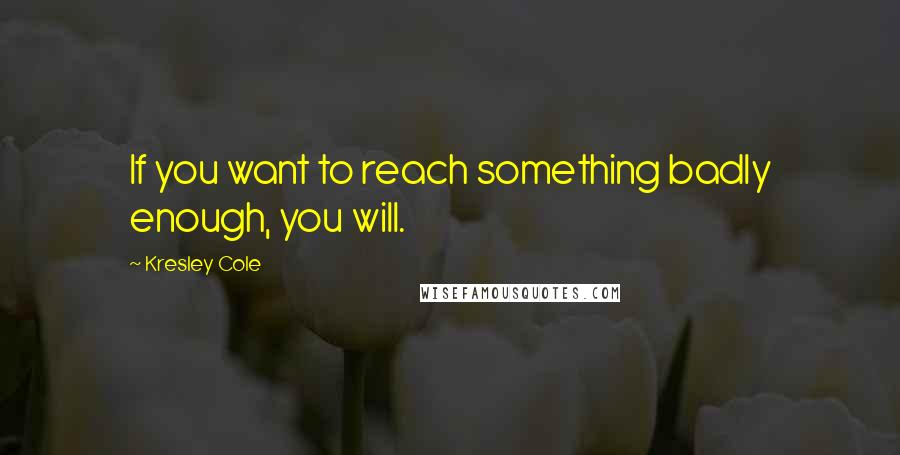 If you want to reach something badly enough, you will.

~ Kresley Cole

WISEFAMOUSQUOTES.COM